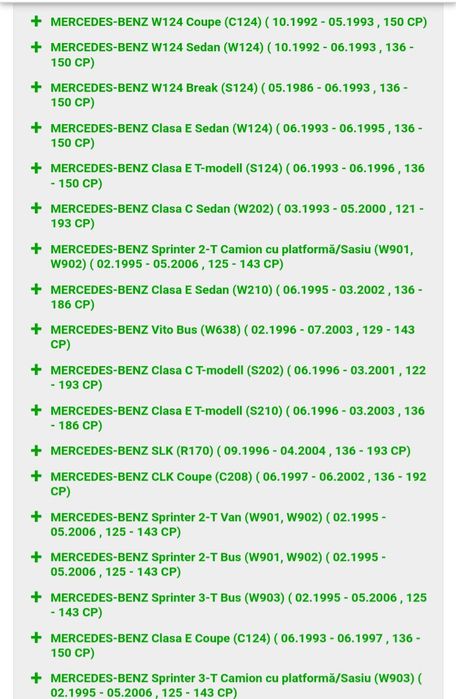 + MERCEDES-BENZ W124 Coupe (C124) ( 10.1992 - 05.1993 , 150 CP)

+ MERCEDES-BENZ W124 Sedan (W124) ( 10.1992 - 06.1993 , 136 - 150 CP)

+ MERCEDES-BENZ W124 Break (S124) ( 05.1986 - 06.1993 , 136 - 150 CP)

+ MERCEDES-BENZ Clasa E Sedan (W124) ( 06.1993 - 06.1995 , 136 - 150 CP)

+ MERCEDES-BENZ Clasa E T-modell (S124) ( 06.1993 - 06.1996 , 136 - 150 CP)

+ MERCEDES-BENZ Clasa C Sedan (W202) ( 03.1993 - 05.2000 , 121 - 193 CP)

+ MERCEDES-BENZ Sprinter 2-T Camion cu platformă/Sasiu (W901, W902) ( 02.1995 - 05.2006 , 125 - 143 CP)

+ MERCEDES-BENZ Clasa E Sedan (W210) ( 06.1995 - 03.2002 , 136 - 186 CP)

+ MERCEDES-BENZ Vito Bus (W638) ( 02.1996 - 07.2003 , 129 - 143 CP)

+ MERCEDES-BENZ Clasa C T-modell (S202) ( 06.1996 - 03.2001 , 122 - 193 CP)

+ MERCEDES-BENZ Clasa E T-modell (S210) ( 06.1996 - 03.2003 , 136 - 186 CP)

+ MERCEDES-BENZ SLK (R170) ( 09.1996 - 04.2004 , 136 - 193 CP)

+ MERCEDES-BENZ CLK Coupe (C208) ( 06.1997 - 06.2002 , 136 - 192 CP)

+ MERCEDES-BENZ Sprinter 2-T Van (W901, W902) ( 02.1995 - 05.2006 , 125 - 143 CP)

+ MERCEDES-BENZ Sprinter 2-T Bus (W901, W902) ( 02.1995 - 05.2006 , 125 - 143 CP)

+ MERCEDES-BENZ Sprinter 3-T Bus (W903) ( 02.1995 - 05.2006 , 125 - 143 CP)

+ MERCEDES-BENZ Clasa E Coupe (C124) ( 06.1993 - 06.1997 , 136 - 150 CP)

+ MERCEDES-BENZ Sprinter 3-T Camion cu platformă/Sasiu (W903) ( 02.1995 - 05.2006 , 125 - 143 CP)